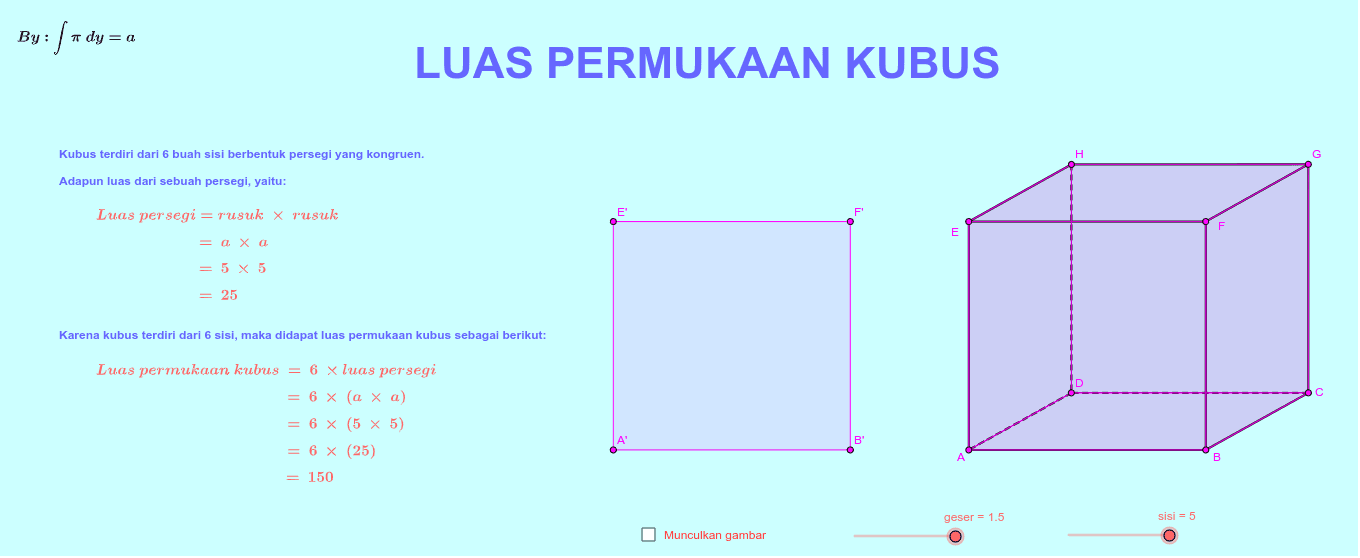 $By : \int \pi \, dy = a$

LUAS PERMUKAAN KUBUS

Kubus terdiri dari 6 buah sisi berbentuk persegi yang kongruen.

Adapun luas dari sebuah persegi, yaitu:

$Luas\ persegi = rusuk \times rusuk$
$= a \times a$
$= 5 \times 5$
$= 25$

Karena kubus terdiri dari 6 sisi, maka didapat luas permukaan kubus sebagai berikut:

$Luas\ permukaan\ kubus = 6 \times luas\ persegi$
$= 6 \times (a \times a)$
$= 6 \times (5 \times 5)$
$= 6 \times (25)$
$= 150$

E' F' A' B'

H G E F D C A B

Munculkan gambar

geser = 1.5

sisi = 5